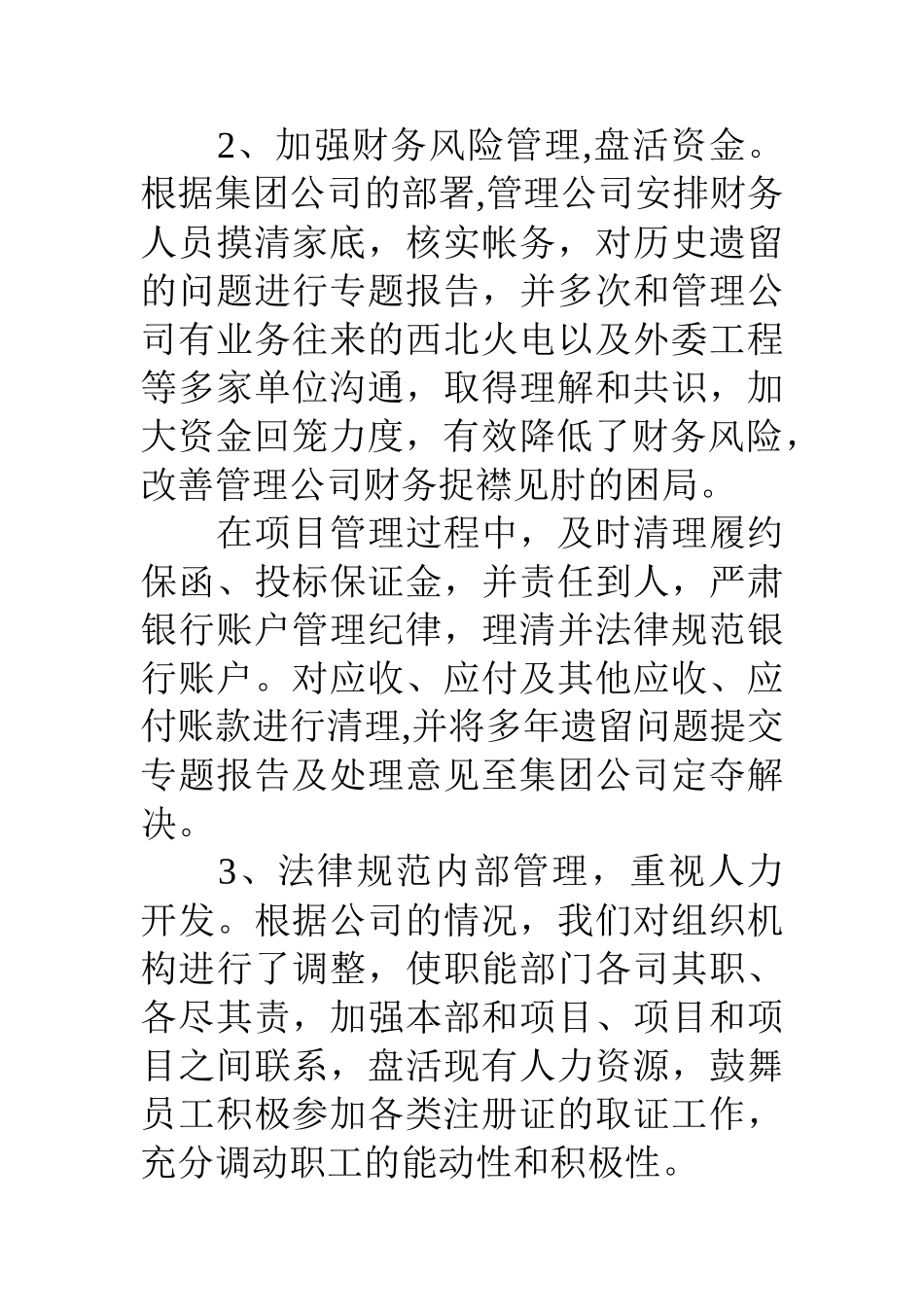 2、加强财务风险管理,盘活资金。根据集团公司的部署,管理公司安排财务人员摸清家底，核实帐务，对历史遗留的问题进行专题报告，并多次和管理公司有业务往来的西北火电以及外委工程等多家单位沟通，取得理解和共识，加大资金回笼力度，有效降低了财务风险，改善管理公司财务捉襟见肘的困局。

在项目管理过程中，及时清理履约保函、投标保证金，并责任到人，严肃银行账户管理纪律，理清并法律规范银行账户。对应收、应付及其他应收、应付账款进行清理,并将多年遗留问题提交专题报告及处理意见至集团公司定夺解决。

3、法律规范内部管理，重视人力开发。根据公司的情况，我们对组织机构进行了调整，使职能部门各司其职、各尽其责，加强本部和项目、项目和项目之间联系，盘活现有人力资源，鼓舞员工积极参加各类注册证的取证工作，充分调动职工的能动性和积极性。